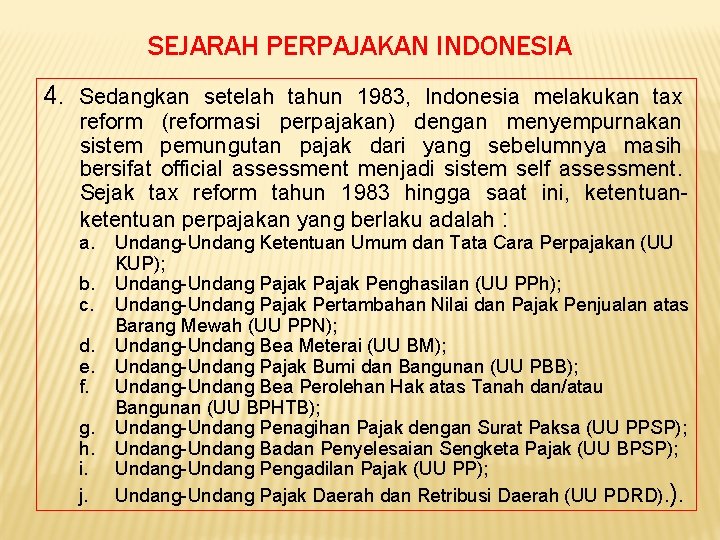 SEJARAH PERPAJAKAN INDONESIA

4. Sedangkan setelah tahun 1983, Indonesia melakukan tax reform (reformasi perpajakan) dengan menyempurnakan sistem pemungutan pajak dari yang sebelumnya masih bersifat official assessment menjadi sistem self assessment. Sejak tax reform tahun 1983 hingga saat ini, ketentuan-ketentuan perpajakan yang berlaku adalah :

a. Undang-Undang Ketentuan Umum dan Tata Cara Perpajakan (UU KUP);
b. Undang-Undang Pajak Pajak Penghasilan (UU PPh);
c. Undang-Undang Pajak Pertambahan Nilai dan Pajak Penjualan atas Barang Mewah (UU PPN);
d. Undang-Undang Bea Meterai (UU BM);
e. Undang-Undang Pajak Bumi dan Bangunan (UU PBB);
f. Undang-Undang Bea Perolehan Hak atas Tanah dan/atau Bangunan (UU BPHTB);
g. Undang-Undang Penagihan Pajak dengan Surat Paksa (UU PPSP);
h. Undang-Undang Badan Penyelesaian Sengketa Pajak (UU BPSP);
i. Undang-Undang Pengadilan Pajak (UU PP);
j. Undang-Undang Pajak Daerah dan Retribusi Daerah (UU PDRD).).